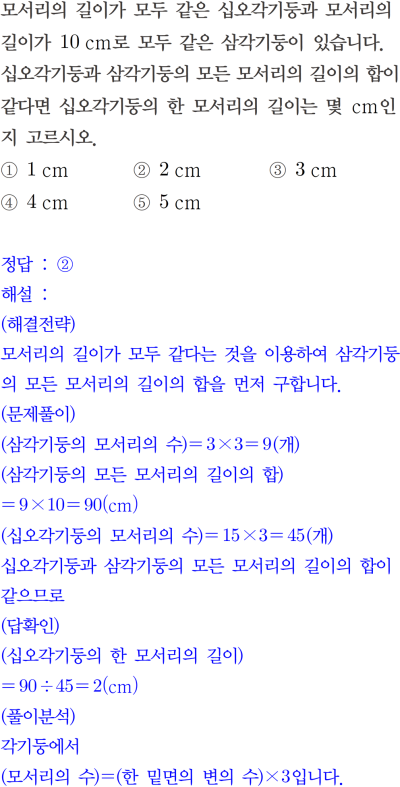 모서리의 길이가 모두 같은 십오각기둥과 모서리의 길이가 10 cm로 모두 같은 삼각기둥이 있습니다. 십오각기둥과 삼각기둥의 모든 모서리의 길이의 합이 같다면 십오각기둥의 한 모서리의 길이는 몇 cm인지 고르시오.

① 1 cm ② 2 cm ③ 3 cm
④ 4 cm ⑤ 5 cm

정답 : ②

해설 :

(해결전략)

모서리의 길이가 모두 같다는 것을 이용하여 삼각기둥의 모든 모서리의 길이의 합을 먼저 구합니다.

(문제풀이)

(삼각기둥의 모서리의 수)$=3\times3=9$(개)

(삼각기둥의 모든 모서리의 길이의 합)
$=9\times10=90$(cm)

(십오각기둥의 모서리의 수)$=15\times3=45$(개)

십오각기둥과 삼각기둥의 모든 모서리의 길이의 합이 같으므로

(답확인)

(십오각기둥의 한 모서리의 길이)
$=90\div45=2$(cm)

(풀이분석)

각기둥에서
(모서리의 수)=(한 밑면의 변의 수)$\times3$입니다.